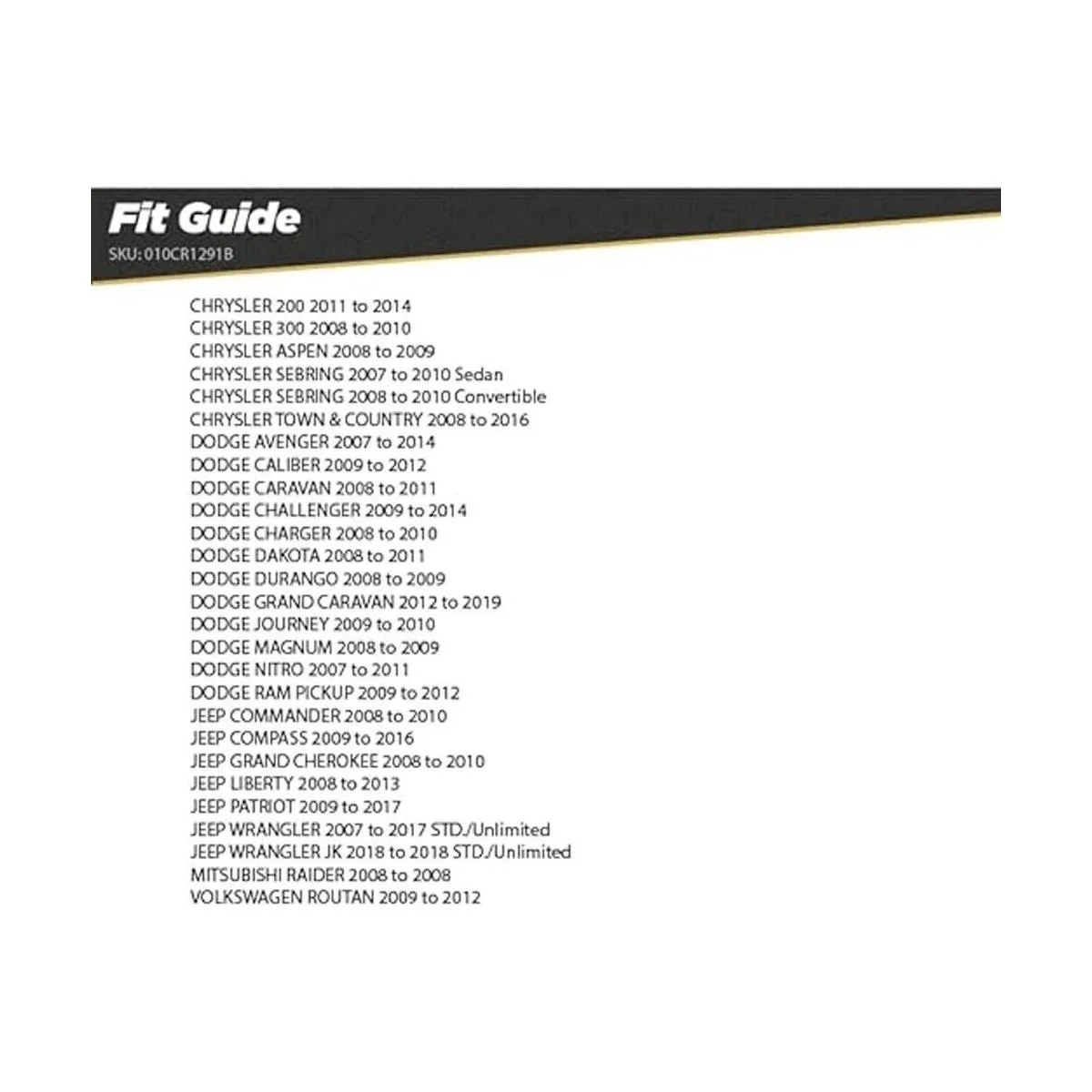 Fit Guide
SKU: 010CR1291B

CHRYSLER 200 2011 to 2014
CHRYSLER 300 2008 to 2010
CHRYSLER ASPEN 2008 to 2009
CHRYSLER SEBRING 2007 to 2010 Sedan
CHRYSLER SEBRING 2008 to 2010 Convertible
CHRYSLER TOWN & COUNTRY 2008 to 2016
DODGE AVENGER 2007 to 2014
DODGE CALIBER 2009 to 2012
DODGE CARAVAN 2008 to 2011
DODGE CHALLENGER 2009 to 2014
DODGE CHARGER 2008 to 2010
DODGE DAKOTA 2008 to 2011
DODGE DURANGO 2008 to 2009
DODGE GRAND CARAVAN 2012 to 2019
DODGE JOURNEY 2009 to 2010
DODGE MAGNUM 2008 to 2009
DODGE NITRO 2007 to 2011
DODGE RAM PICKUP 2009 to 2012
JEEP COMMANDER 2008 to 2010
JEEP COMPASS 2009 to 2016
JEEP GRAND CHEROKEE 2008 to 2010
JEEP LIBERTY 2008 to 2013
JEEP PATRIOT 2009 to 2017
JEEP WRANGLER 2007 to 2017 STD./Unlimited
JEEP WRANGLER JK 2018 to 2018 STD./Unlimited
MITSUBISHI RAIDER 2008 to 2008
VOLKSWAGEN ROUTAN 2009 to 2012